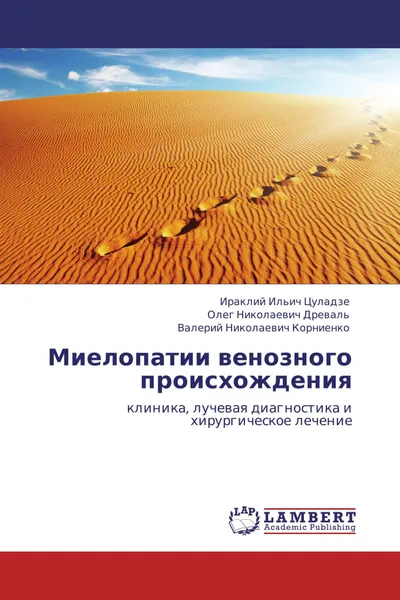 Ираклий Ильич Цуладзе
Олег Николаевич Древаль
Валерий Николаевич Корниенко

Миелопатии венозного происхождения

клиника, лучевая диагностика и хирургическое лечение

LAP LAMBERT Academic Publishing